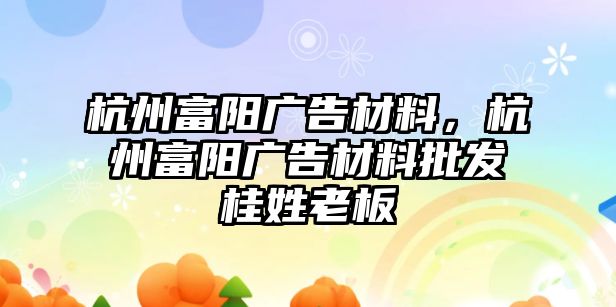 杭州富阳广告材料，杭州富阳广告材料批发桂姓老板